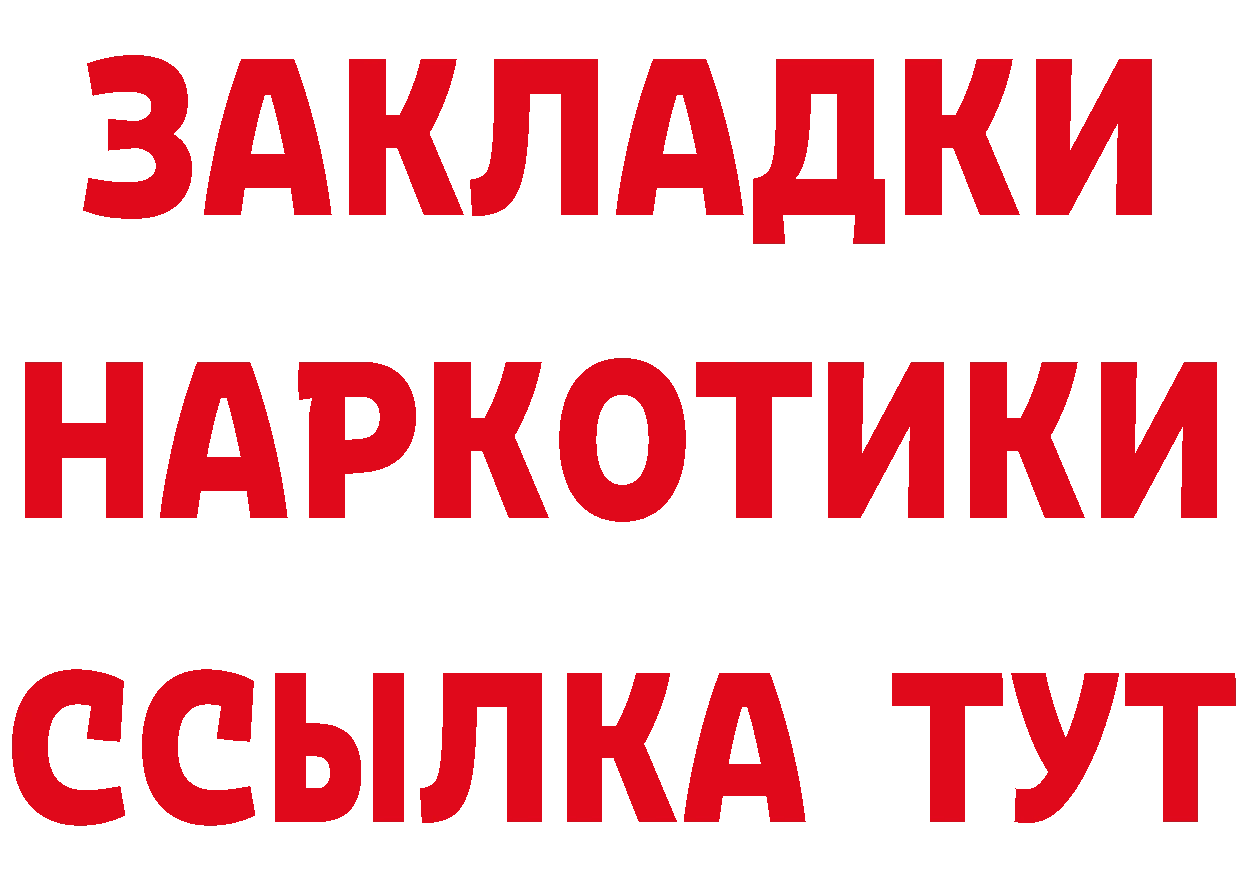 ЗАКЛАДКИ
НАРКОТИКИ
ССЫЛКА ТУТ